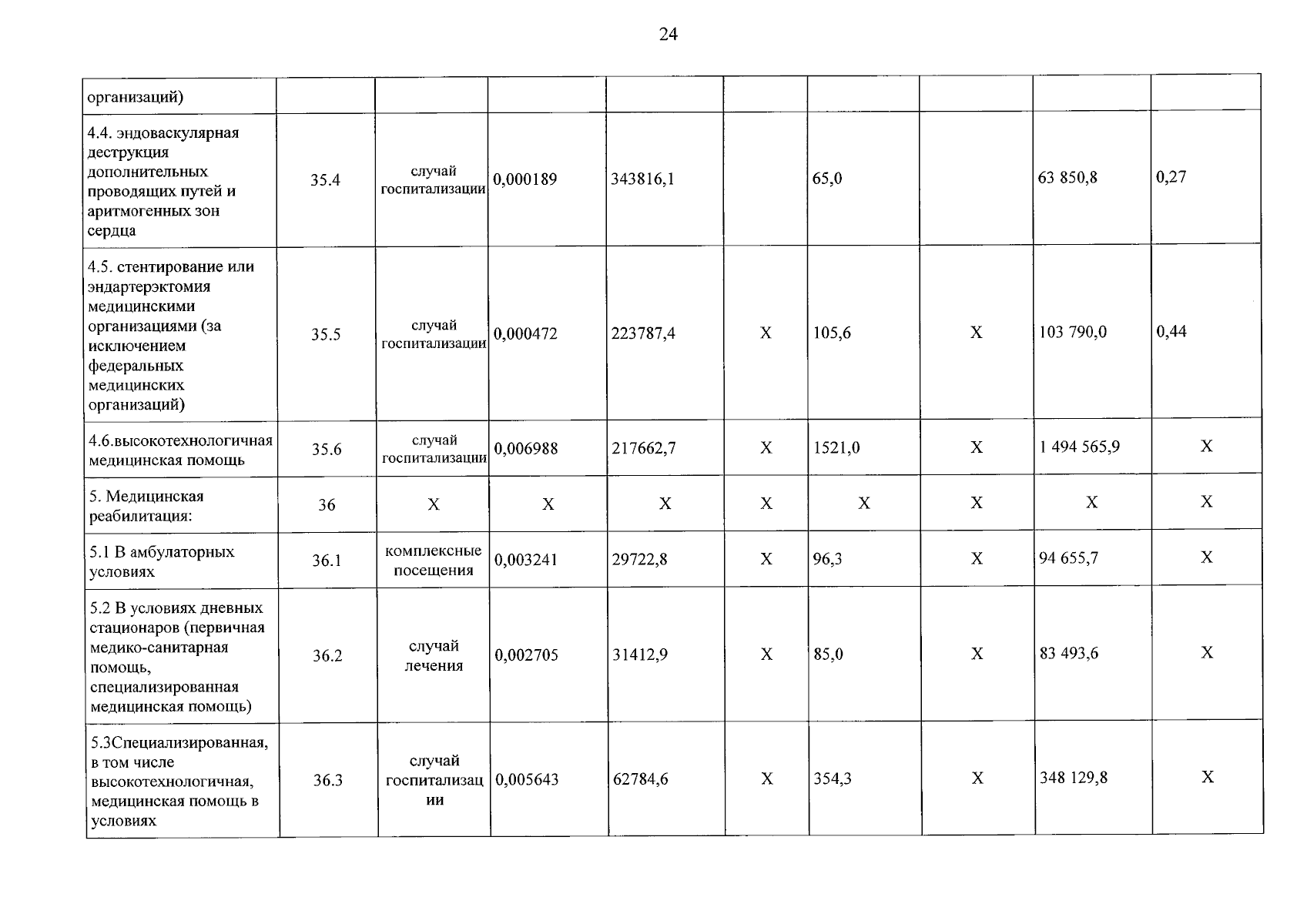 24

| организаций) | | | | | | | | | |
|---|---|---|---|---|---|---|---|---|---|
| 4.4. эндоваскулярная деструкция дополнительных проводящих путей и аритмогенных зон сердца | 35.4 | случай госпитализации | 0,000189 | 343816,1 | | 65,0 | | 63 850,8 | 0,27 |
| 4.5. стентирование или эндартерэктомия медицинскими организациями (за исключением федеральных медицинских организаций) | 35.5 | случай госпитализации | 0,000472 | 223787,4 | X | 105,6 | X | 103 790,0 | 0,44 |
| 4.6.высокотехнологичная медицинская помощь | 35.6 | случай госпитализации | 0,006988 | 217662,7 | X | 1521,0 | X | 1 494 565,9 | X |
| 5. Медицинская реабилитация: | 36 | X | X | X | X | X | X | X | X |
| 5.1 В амбулаторных условиях | 36.1 | комплексные посещения | 0,003241 | 29722,8 | X | 96,3 | X | 94 655,7 | X |
| 5.2 В условиях дневных стационаров (первичная медико-санитарная помощь, специализированная медицинская помощь) | 36.2 | случай лечения | 0,002705 | 31412,9 | X | 85,0 | X | 83 493,6 | X |
| 5.3Специализированная, в том числе высокотехнологичная, медицинская помощь в условиях | 36.3 | случай госпитализации | 0,005643 | 62784,6 | X | 354,3 | X | 348 129,8 | X |